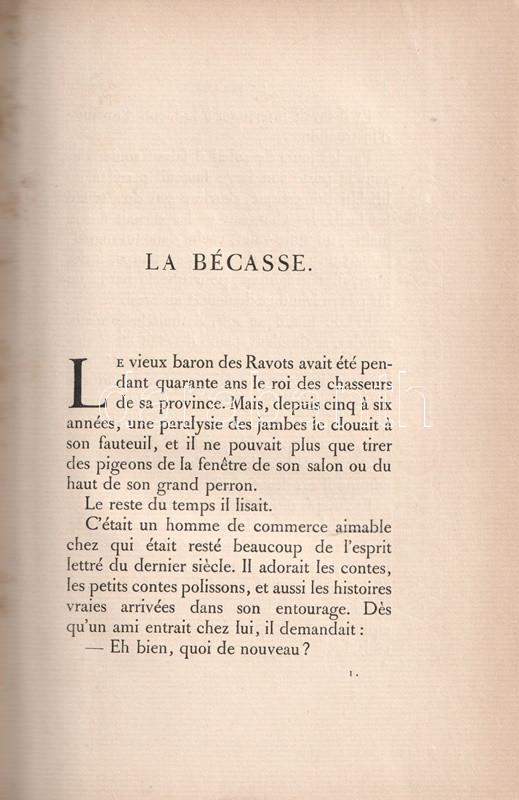 LA BÉCASSE.

Le vieux baron des Ravots avait été pendant quarante ans le roi des chasseurs de sa province. Mais, depuis cinq à six années, une paralysie des jambes le clouait à son fauteuil, et il ne pouvait plus que tirer des pigeons de la fenêtre de son salon ou du haut de son grand perron.

Le reste du temps il lisait.

C'était un homme de commerce aimable chez qui était resté beaucoup de l'esprit lettré du dernier siècle. Il adorait les contes, les petits contes polissons, et aussi les histoires vraies arrivées dans son entourage. Dès qu'un ami entrait chez lui, il demandait :

— Eh bien, quoi de nouveau ?

1.